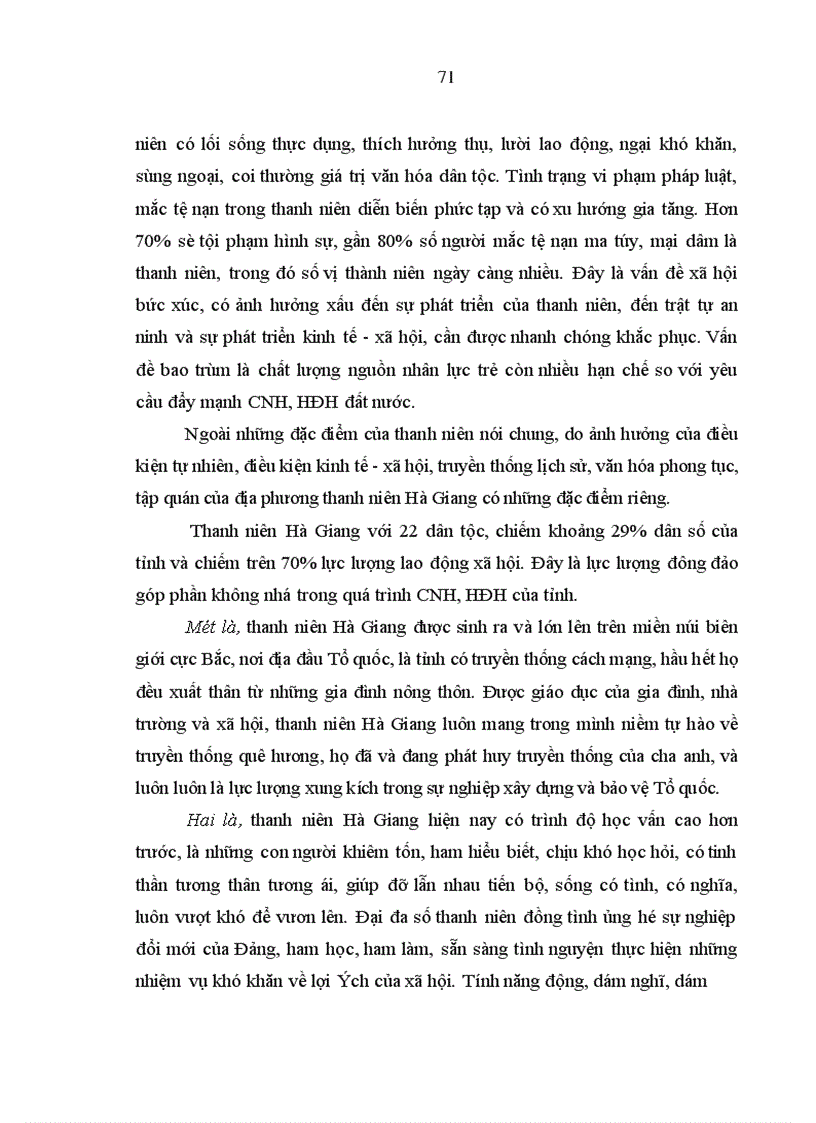 71

niên có lối sống thực dụng, thích hưởng thụ, lười lao động, ngại khó khăn, sùng ngoại, coi thường giá trị văn hóa dân tộc. Tình trạng vi phạm pháp luật, mắc tệ nạn trong thanh niên diễn biến phức tạp và có xu hướng gia tăng. Hơn 70% sè tội phạm hình sự, gần 80% số người mắc tệ nạn ma túy, mại dâm là thanh niên, trong đó số vị thành niên ngày càng nhiều. Đây là vấn đề xã hội bức xúc, có ảnh hưởng xấu đến sự phát triển của thanh niên, đến trật tự an ninh và sự phát triển kinh tế - xã hội, cần được nhanh chóng khắc phục. Vấn đề bao trùm là chất lượng nguồn nhân lực trẻ còn nhiều hạn chế so với yêu cầu đẩy mạnh CNH, HĐH đất nước.

Ngoài những đặc điểm của thanh niên nói chung, do ảnh hưởng của điều kiện tự nhiên, điều kiện kinh tế - xã hội, truyền thống lịch sử, văn hóa phong tục, tập quán của địa phương thanh niên Hà Giang có những đặc điểm riêng.

Thanh niên Hà Giang với 22 dân tộc, chiếm khoảng 29% dân số của tỉnh và chiếm trên 70% lực lượng lao động xã hội. Đây là lực lượng đông đảo góp phần không nhá trong quá trình CNH, HĐH của tỉnh.

Mét là, thanh niên Hà Giang được sinh ra và lớn lên trên miền núi biên giới cực Bắc, nơi địa đầu Tổ quốc, là tỉnh có truyền thống cách mạng, hầu hết họ đều xuất thân từ những gia đình nông thôn. Được giáo dục của gia đình, nhà trường và xã hội, thanh niên Hà Giang luôn mang trong mình niềm tự hào về truyền thống quê hương, họ đã và đang phát huy truyền thống của cha anh, và luôn luôn là lực lượng xung kích trong sự nghiệp xây dựng và bảo vệ Tổ quốc.

Hai là, thanh niên Hà Giang hiện nay có trình độ học vấn cao hơn trước, là những con người khiêm tốn, ham hiểu biết, chịu khó học hỏi, có tinh thần tương thân tương ái, giúp đỡ lẫn nhau tiến bộ, sống có tình, có nghĩa, luôn vượt khó để vươn lên. Đại đa số thanh niên đồng tình ủng hé sự nghiệp đổi mới của Đảng, ham học, ham làm, sẵn sàng tình nguyện thực hiện những nhiệm vụ khó khăn về lợi Ých của xã hội. Tính năng động, dám nghĩ, dám